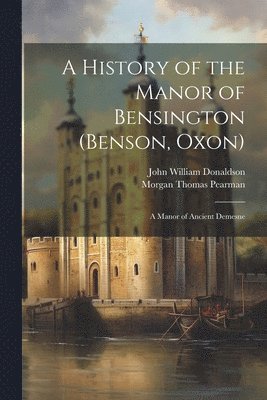 A History of the Manor of Bensington (Benson, Oxon)

John William Donaldson
Morgan Thomas Pearman

A Manor of Ancient Demesne